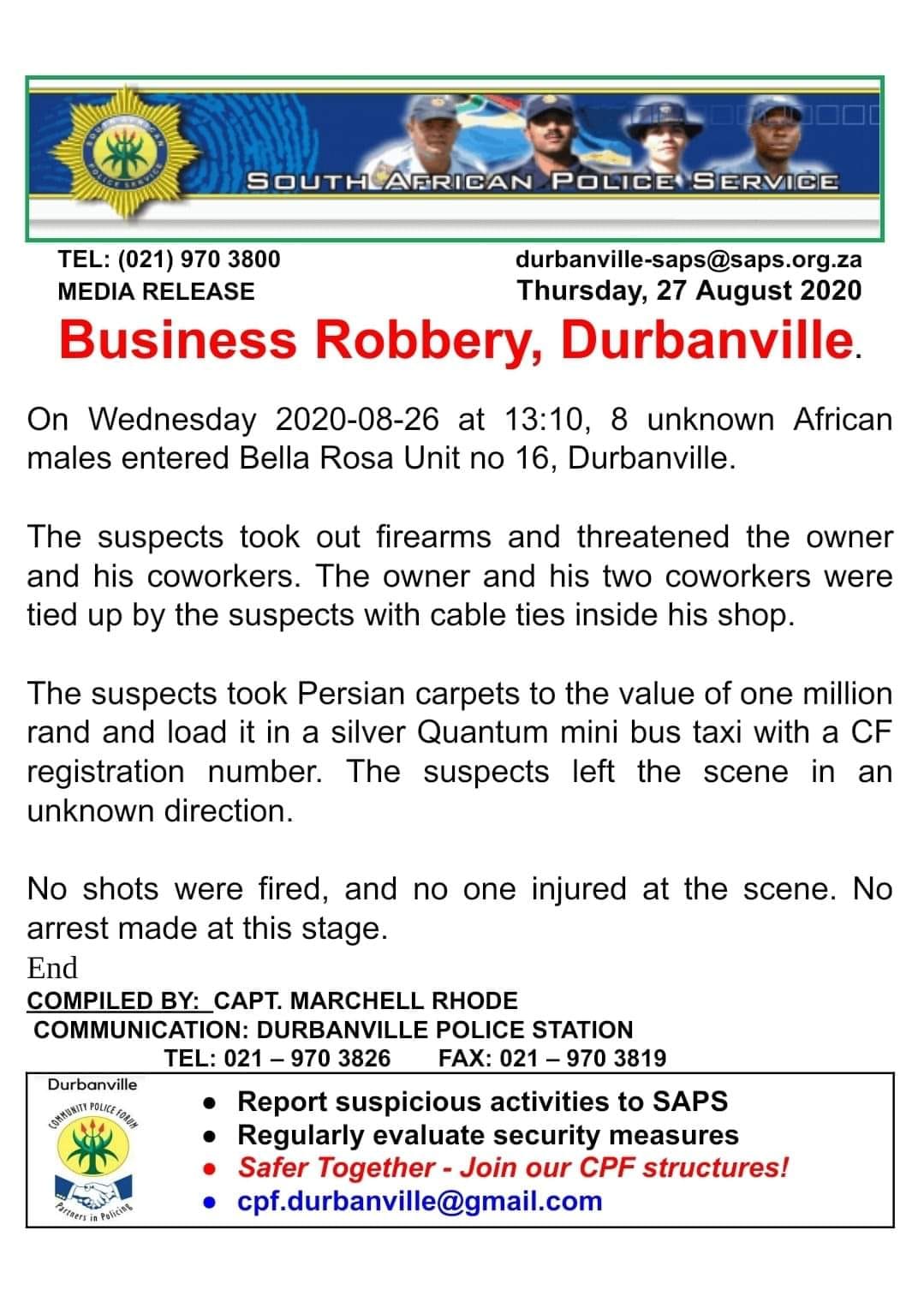 SOUTH AFRICAN POLICE SERVICE

TEL: (021) 970 3800
MEDIA RELEASE

durbanville-saps@saps.org.za
Thursday, 27 August 2020

Business Robbery, Durbanville.

On Wednesday 2020-08-26 at 13:10, 8 unknown African males entered Bella Rosa Unit no 16, Durbanville.

The suspects took out firearms and threatened the owner and his coworkers. The owner and his two coworkers were tied up by the suspects with cable ties inside his shop.

The suspects took Persian carpets to the value of one million rand and load it in a silver Quantum mini bus taxi with a CF registration number. The suspects left the scene in an unknown direction.

No shots were fired, and no one injured at the scene. No arrest made at this stage.

End

COMPILED BY: CAPT. MARCHELL RHODE
COMMUNICATION: DURBANVILLE POLICE STATION
TEL: 021 – 970 3826 FAX: 021 – 970 3819

Durbanville
COMMUNITY POLICE FORUM
Partners in Policing

• Report suspicious activities to SAPS
• Regularly evaluate security measures
• Safer Together - Join our CPF structures!
• cpf.durbanville@gmail.com